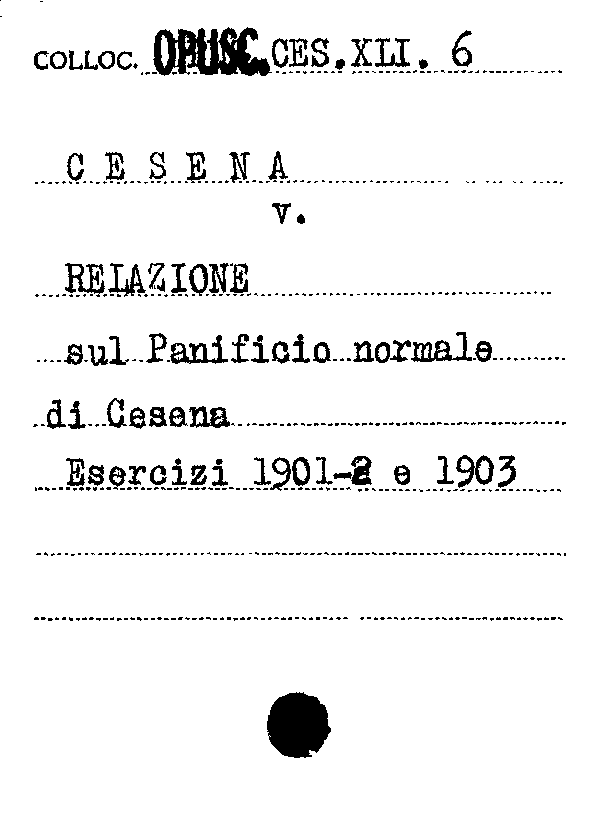 COLLOC. OPUSC. CES. XLI. 6

C E S E N A

v.

RELAZIONE

sul Panificio normale

di Cesena

Esercizi 1901-2 e 1903